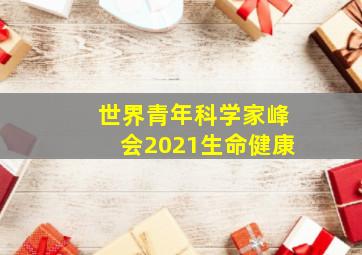 世界青年科学家峰会2021生命健康